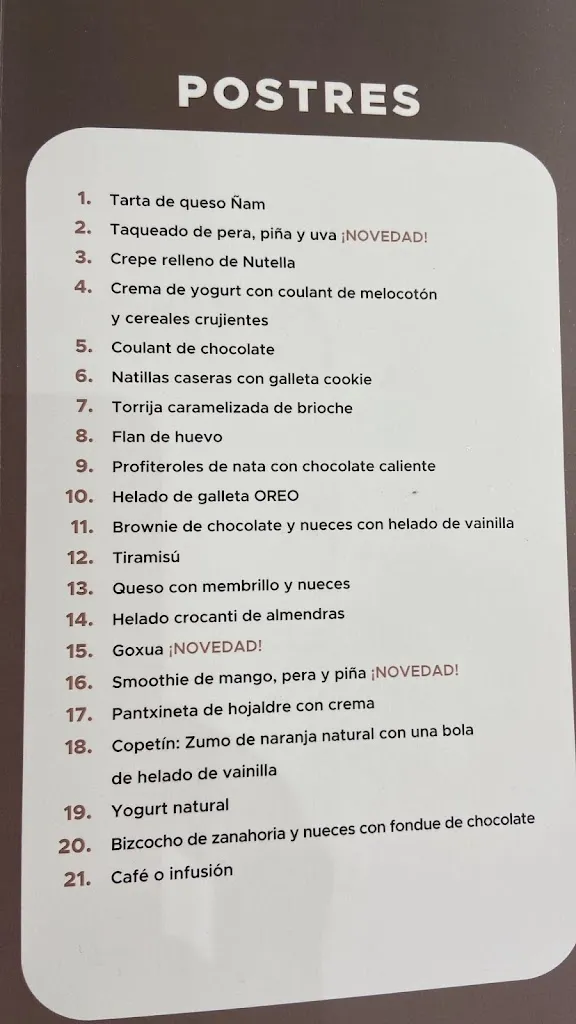 POSTRES

1. Tarta de queso Ñam
2. Taqueado de pera, piña y uva ¡NOVEDAD!
3. Crepe relleno de Nutella
4. Crema de yogurt con coulant de melocotón y cereales crujientes
5. Coulant de chocolate
6. Natillas caseras con galleta cookie
7. Torrija caramelizada de brioche
8. Flan de huevo
9. Profiteroles de nata con chocolate caliente
10. Helado de galleta OREO
11. Brownie de chocolate y nueces con helado de vainilla
12. Tiramisú
13. Queso con membrillo y nueces
14. Helado crocanti de almendras
15. Goxua ¡NOVEDAD!
16. Smoothie de mango, pera y piña ¡NOVEDAD!
17. Pantxineta de hojaldre con crema
18. Copetín: Zumo de naranja natural con una bola de helado de vainilla
19. Yogurt natural
20. Bizcocho de zanahoria y nueces con fondue de chocolate
21. Café o infusión